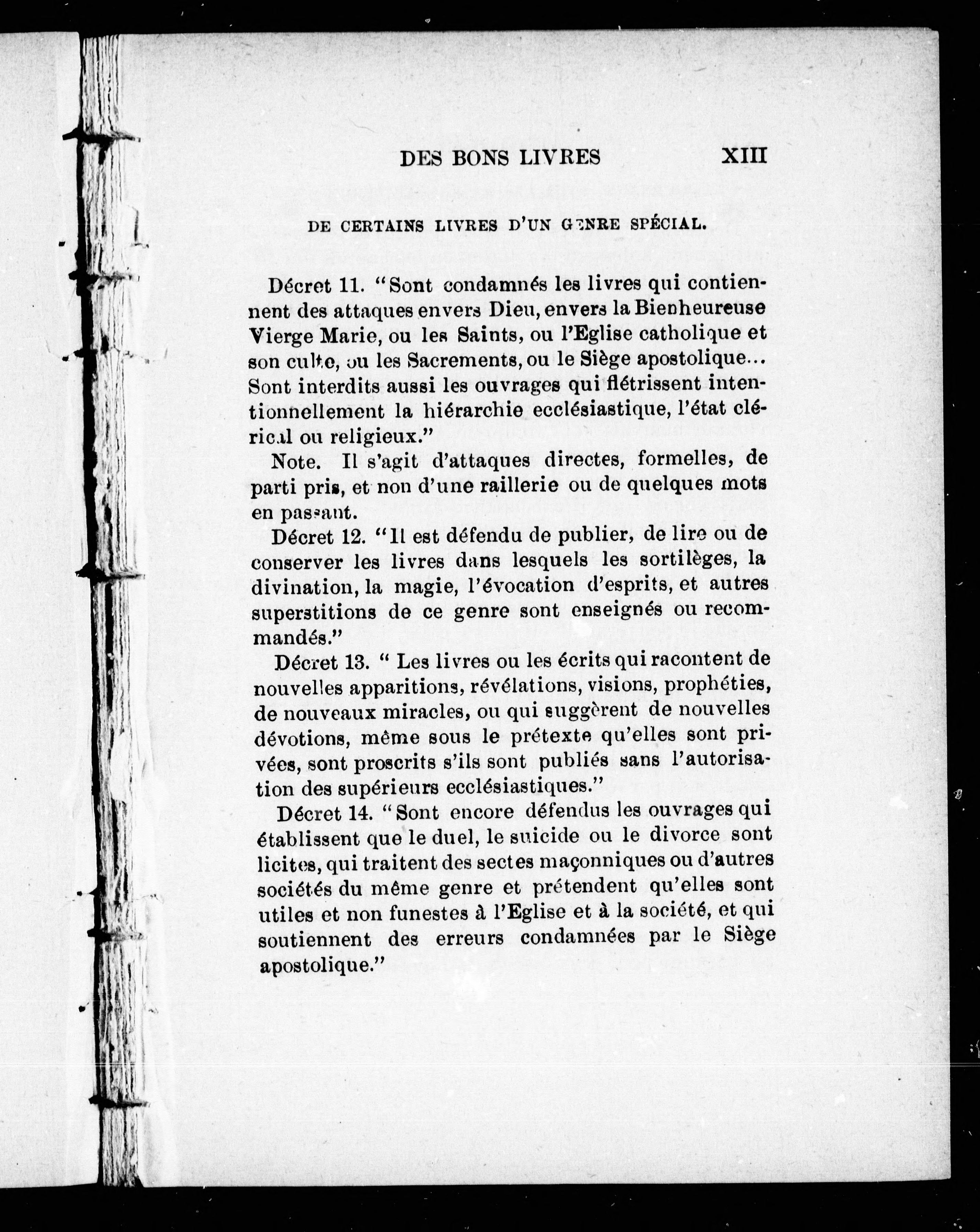 DES BONS LIVRES XIII

DE CERTAINS LIVRES D'UN GENRE SPÉCIAL.

Décret 11. "Sont condamnés les livres qui contiennent des attaques envers Dieu, envers la Bienheureuse Vierge Marie, ou les Saints, ou l'Eglise catholique et son culte, ou les Sacrements, ou le Siège apostolique... Sont interdits aussi les ouvrages qui flétrissent intentionnellement la hiérarchie ecclésiastique, l'état clérical ou religieux."

Note. Il s'agit d'attaques directes, formelles, de parti pris, et non d'une raillerie ou de quelques mots en passant.

Décret 12. "Il est défendu de publier, de lire ou de conserver les livres dans lesquels les sortilèges, la divination, la magie, l'évocation d'esprits, et autres superstitions de ce genre sont enseignés ou recommandés."

Décret 13. " Les livres ou les écrits qui racontent de nouvelles apparitions, révélations, visions, prophéties, de nouveaux miracles, ou qui suggèrent de nouvelles dévotions, même sous le prétexte qu'elles sont privées, sont proscrits s'ils sont publiés sans l'autorisation des supérieurs ecclésiastiques."

Décret 14. "Sont encore défendus les ouvrages qui établissent que le duel, le suicide ou le divorce sont licites, qui traitent des sectes maçonniques ou d'autres sociétés du même genre et prétendent qu'elles sont utiles et non funestes à l'Eglise et à la société, et qui soutiennent des erreurs condamnées par le Siège apostolique."